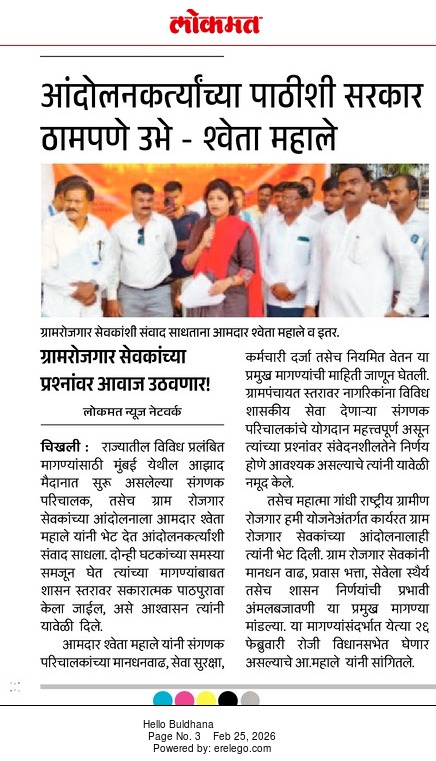 लोकमत

आंदोलनकर्त्यांच्या पाठीशी सरकार ठामपणे उभे - श्वेता महाले

ग्रामरोजगार सेवकांशी संवाद साधताना आमदार श्वेता महाले व इतर.

ग्रामरोजगार सेवकांच्या प्रश्नांवर आवाज उठवणार!

लोकमत न्यूज नेटवर्क

चिखली : राज्यातील विविध प्रलंबित मागण्यांसाठी मुंबई येथील आझाद मैदानात सुरू असलेल्या संगणक परिचालक, तसेच ग्राम रोजगार सेवकांच्या आंदोलनाला आमदार श्वेता महाले यांनी भेट देत आंदोलनकर्त्यांशी संवाद साधला. दोन्ही घटकांच्या समस्या समजून घेत त्यांच्या मागण्यांबाबत शासन स्तरावर सकारात्मक पाठपुरावा केला जाईल, असे आश्वासन त्यांनी यावेळी दिले.

आमदार श्वेता महाले यांनी संगणक परिचालकांच्या मानधनवाढ, सेवा सुरक्षा, कर्मचारी दर्जा तसेच नियमित वेतन या प्रमुख मागण्यांची माहिती जाणून घेतली. ग्रामपंचायत स्तरावर नागरिकांना विविध शासकीय सेवा देणाऱ्या संगणक परिचालकांचे योगदान महत्त्वपूर्ण असून त्यांच्या प्रश्नांवर संवेदनशीलतेने निर्णय होणे आवश्यक असल्याचे त्यांनी यावेळी नमूद केले.

तसेच महात्मा गांधी राष्ट्रीय ग्रामीण रोजगार हमी योजनेअंतर्गत कार्यरत ग्राम रोजगार सेवकांच्या आंदोलनालाही त्यांनी भेट दिली. ग्राम रोजगार सेवकांनी मानधन वाढ, प्रवास भत्ता, सेवेला स्थैर्य तसेच शासन निर्णयांची प्रभावी अंमलबजावणी या प्रमुख मागण्या मांडल्या. या मागण्यांसंदर्भात येत्या २६ फेब्रुवारी रोजी विधानसभेत घेणार असल्याचे आ.महाले यांनी सांगितले.

Hello Buldhana
Page No. 3 Feb 25, 2026
Powered by: erelego.com